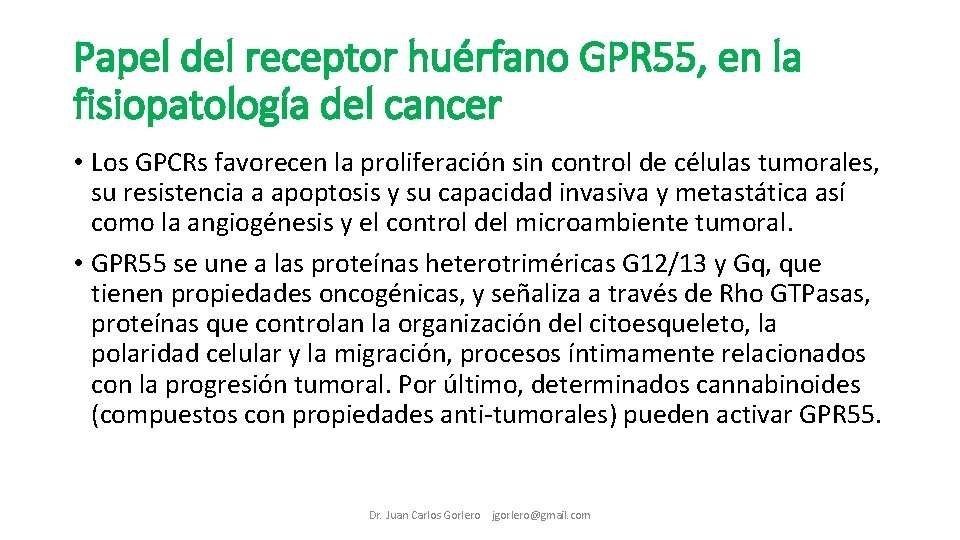 Papel del receptor huérfano GPR55, en la fisiopatología del cancer

• Los GPCRs favorecen la proliferación sin control de células tumorales, su resistencia a apoptosis y su capacidad invasiva y metastática así como la angiogénesis y el control del microambiente tumoral.

• GPR55 se une a las proteínas heterotriméricas G12/13 y Gq, que tienen propiedades oncogénicas, y señaliza a través de Rho GTPasas, proteínas que controlan la organización del citoesqueleto, la polaridad celular y la migración, procesos íntimamente relacionados con la progresión tumoral. Por último, determinados cannabinoides (compuestos con propiedades anti-tumorales) pueden activar GPR55.

Dr. Juan Carlos Gorlero jgorlero@gmail.com